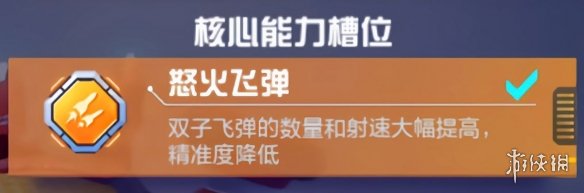 核心能力槽位

怒火飞弹

双子飞弹的数量和射速大幅提高，精准度降低

游侠网